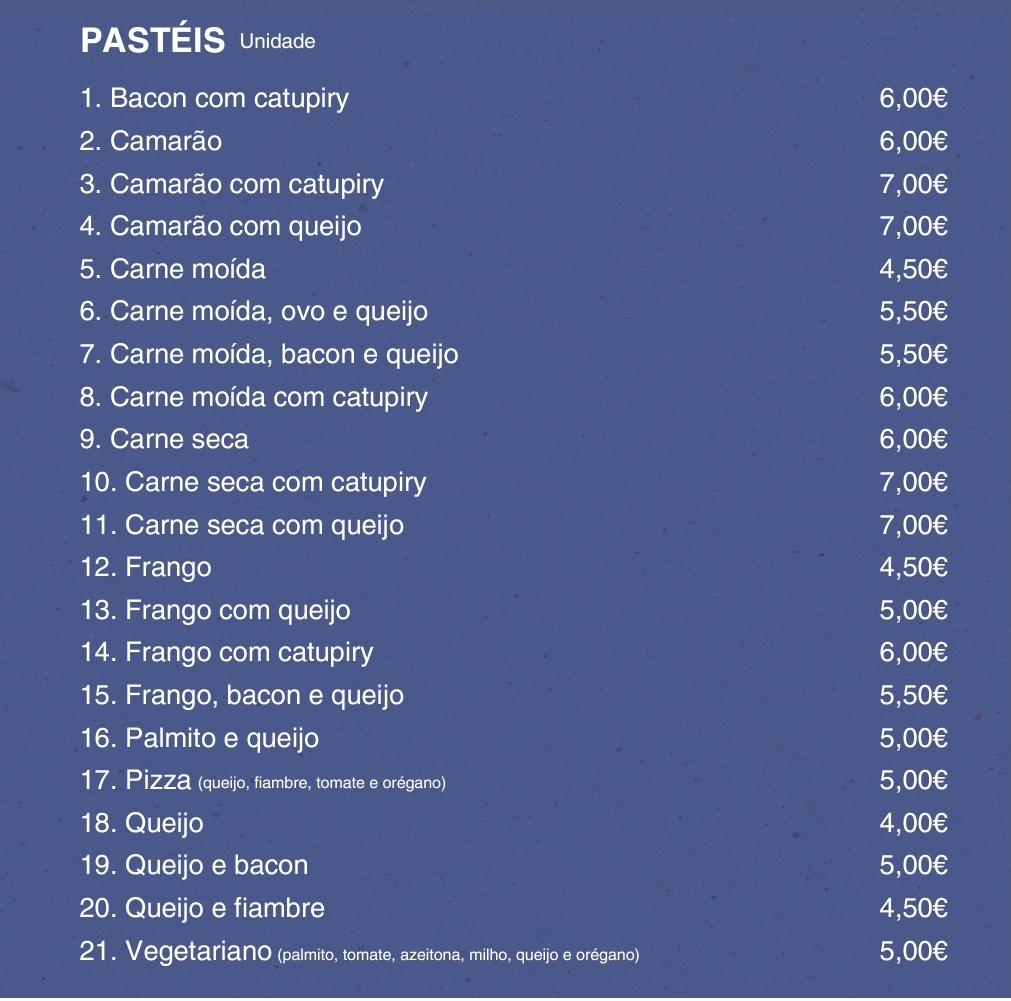 PASTÉIS Unidade

1. Bacon com catupiry 6,00€
2. Camarão 6,00€
3. Camarão com catupiry 7,00€
4. Camarão com queijo 7,00€
5. Carne moída 4,50€
6. Carne moída, ovo e queijo 5,50€
7. Carne moída, bacon e queijo 5,50€
8. Carne moída com catupiry 6,00€
9. Carne seca 6,00€
10. Carne seca com catupiry 7,00€
11. Carne seca com queijo 7,00€
12. Frango 4,50€
13. Frango com queijo 5,00€
14. Frango com catupiry 6,00€
15. Frango, bacon e queijo 5,50€
16. Palmito e queijo 5,00€
17. Pizza (queijo, fiambre, tomate e orégano) 5,00€
18. Queijo 4,00€
19. Queijo e bacon 5,00€
20. Queijo e fiambre 4,50€
21. Vegetariano (palmito, tomate, azeitona, milho, queijo e orégano) 5,00€